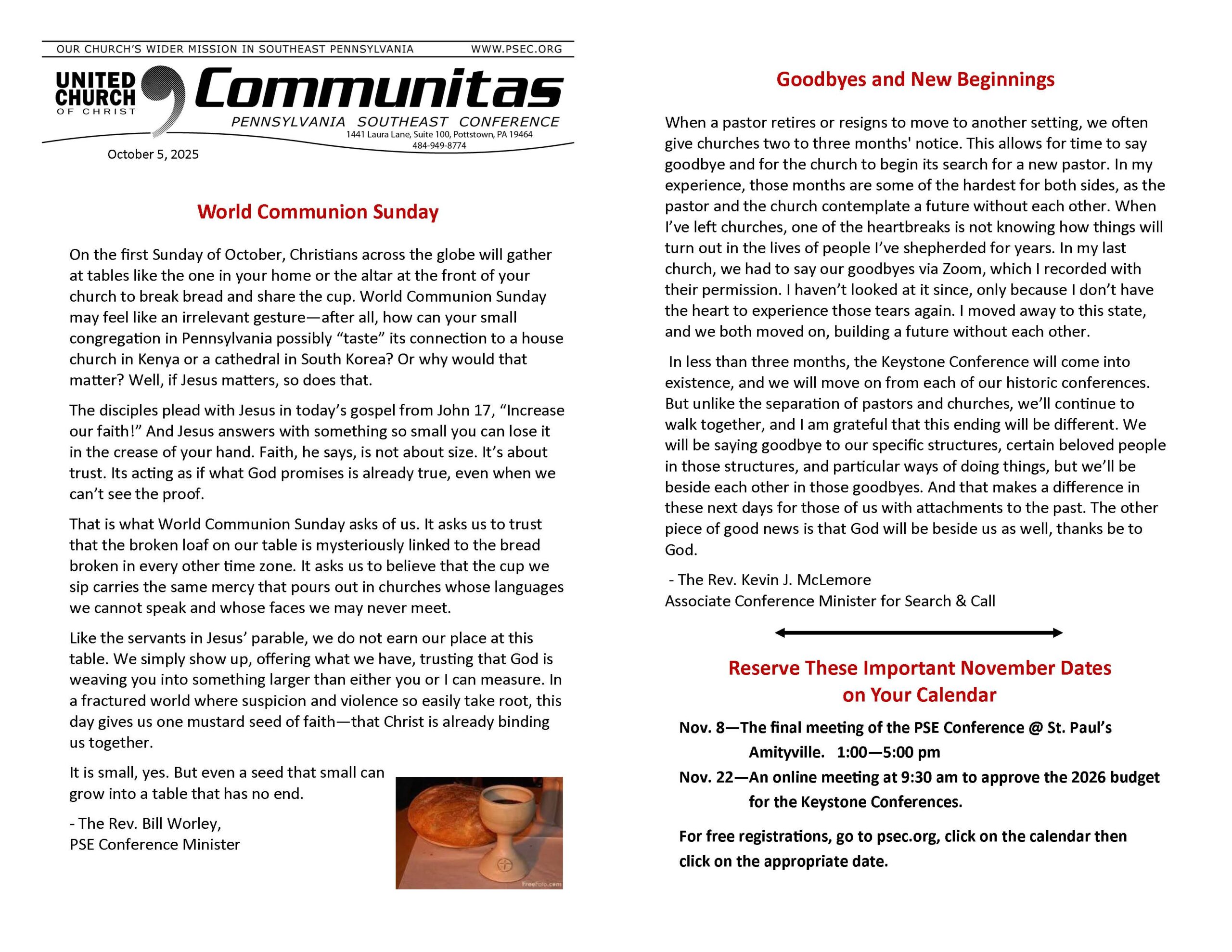 OUR CHURCH'S WIDER MISSION IN SOUTHEAST PENNSYLVANIA WWW.PSEC.ORG

UNITED CHURCH OF CHRIST

Communitas

PENNSYLVANIA SOUTHEAST CONFERENCE
1441 Laura Lane, Suite 100, Pottstown, PA 19464
484-949-8774

October 5, 2025

World Communion Sunday

On the first Sunday of October, Christians across the globe will gather at tables like the one in your home or the altar at the front of your church to break bread and share the cup. World Communion Sunday may feel like an irrelevant gesture—after all, how can your small congregation in Pennsylvania possibly "taste" its connection to a house church in Kenya or a cathedral in South Korea? Or why would that matter? Well, if Jesus matters, so does that.

The disciples plead with Jesus in today's gospel from John 17, "Increase our faith!" And Jesus answers with something so small you can lose it in the crease of your hand. Faith, he says, is not about size. It's about trust. Its acting as if what God promises is already true, even when we can't see the proof.

That is what World Communion Sunday asks of us. It asks us to trust that the broken loaf on our table is mysteriously linked to the bread broken in every other time zone. It asks us to believe that the cup we sip carries the same mercy that pours out in churches whose languages we cannot speak and whose faces we may never meet.

Like the servants in Jesus' parable, we do not earn our place at this table. We simply show up, offering what we have, trusting that God is weaving you into something larger than either you or I can measure. In a fractured world where suspicion and violence so easily take root, this day gives us one mustard seed of faith—that Christ is already binding us together.

It is small, yes. But even a seed that small can grow into a table that has no end.

- The Rev. Bill Worley,
PSE Conference Minister

FreeFoto.com

Goodbyes and New Beginnings

When a pastor retires or resigns to move to another setting, we often give churches two to three months' notice. This allows for time to say goodbye and for the church to begin its search for a new pastor. In my experience, those months are some of the hardest for both sides, as the pastor and the church contemplate a future without each other. When I've left churches, one of the heartbreaks is not knowing how things will turn out in the lives of people I've shepherded for years. In my last church, we had to say our goodbyes via Zoom, which I recorded with their permission. I haven't looked at it since, only because I don't have the heart to experience those tears again. I moved away to this state, and we both moved on, building a future without each other.

In less than three months, the Keystone Conference will come into existence, and we will move on from each of our historic conferences. But unlike the separation of pastors and churches, we'll continue to walk together, and I am grateful that this ending will be different. We will be saying goodbye to our specific structures, certain beloved people in those structures, and particular ways of doing things, but we'll be beside each other in those goodbyes. And that makes a difference in these next days for those of us with attachments to the past. The other piece of good news is that God will be beside us as well, thanks be to God.

- The Rev. Kevin J. McLemore
Associate Conference Minister for Search & Call

Reserve These Important November Dates on Your Calendar

Nov. 8—The final meeting of the PSE Conference @ St. Paul's Amityville. 1:00—5:00 pm
Nov. 22—An online meeting at 9:30 am to approve the 2026 budget for the Keystone Conferences.

For free registrations, go to psec.org, click on the calendar then click on the appropriate date.